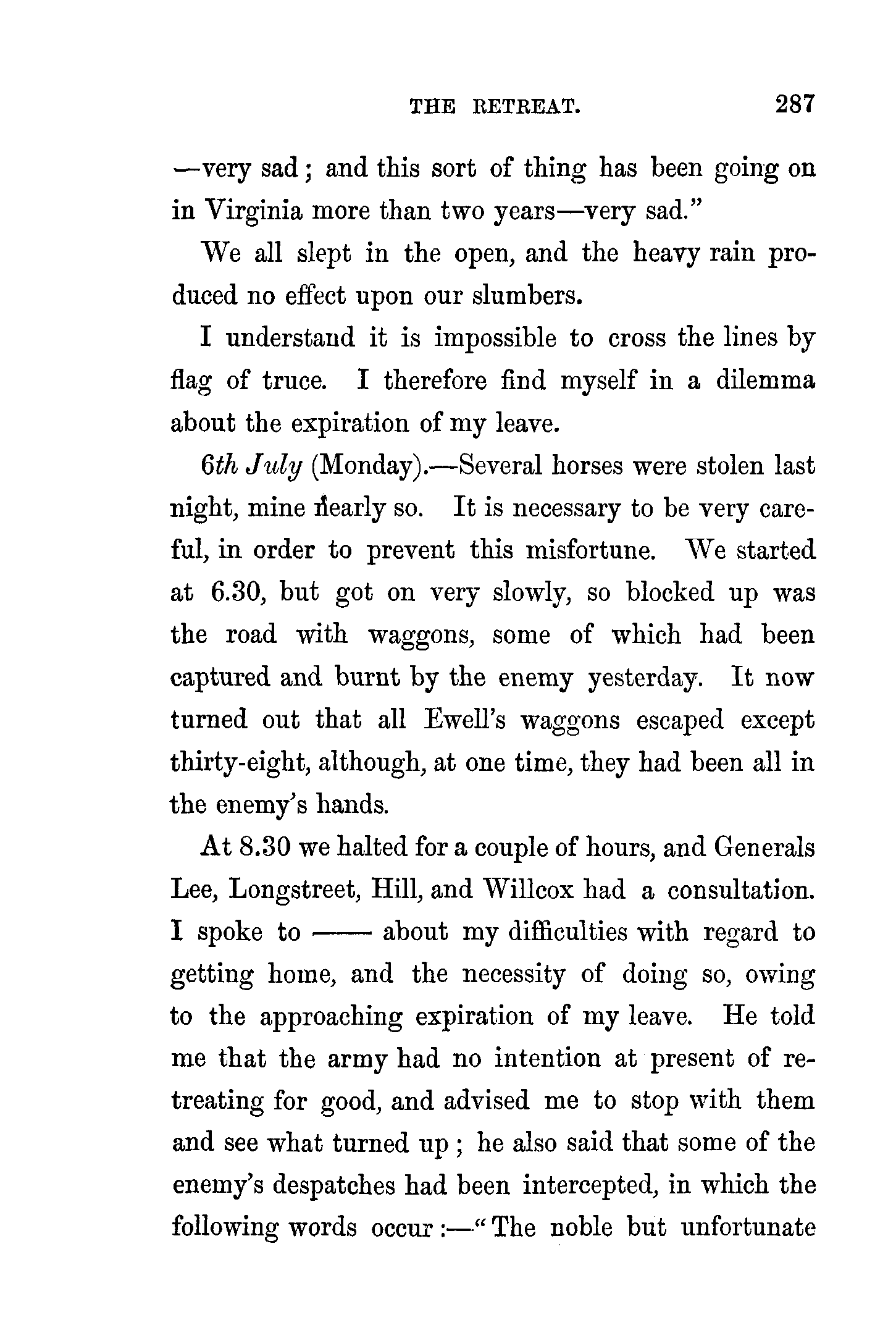 THE RETREAT. 287

—very sad; and this sort of thing has been going on in Virginia more than two years—very sad."

We all slept in the open, and the heavy rain produced no effect upon our slumbers.

I understand it is impossible to cross the lines by flag of truce. I therefore find myself in a dilemma about the expiration of my leave.

6th July (Monday).—Several horses were stolen last night, mine nearly so. It is necessary to be very careful, in order to prevent this misfortune. We started at 6.30, but got on very slowly, so blocked up was the road with waggons, some of which had been captured and burnt by the enemy yesterday. It now turned out that all Ewell's waggons escaped except thirty-eight, although, at one time, they had been all in the enemy's hands.

At 8.30 we halted for a couple of hours, and Generals Lee, Longstreet, Hill, and Willcox had a consultation. I spoke to —— about my difficulties with regard to getting home, and the necessity of doing so, owing to the approaching expiration of my leave. He told me that the army had no intention at present of retreating for good, and advised me to stop with them and see what turned up; he also said that some of the enemy's despatches had been intercepted, in which the following words occur:—"The noble but unfortunate